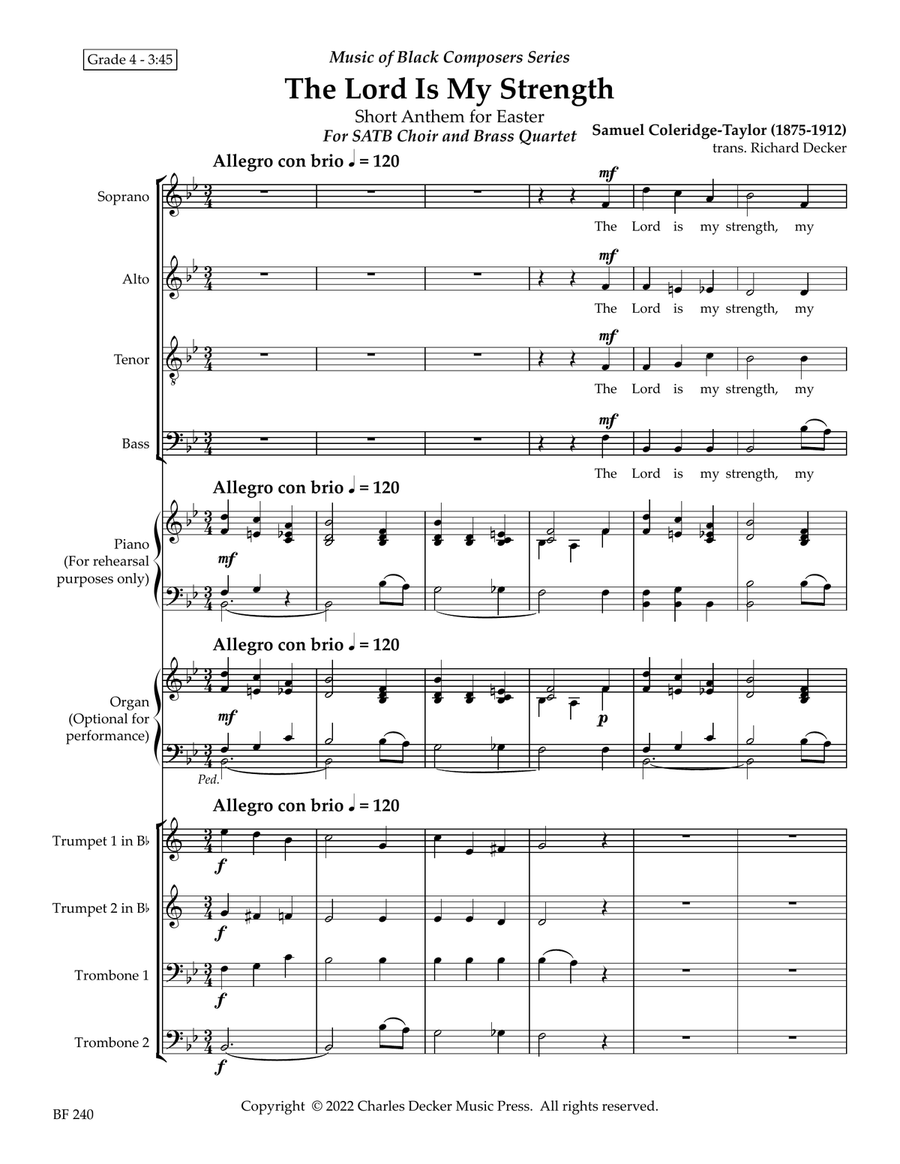 Grade 4 - 3:45

Music of Black Composers Series

The Lord Is My Strength

Short Anthem for Easter

For SATB Choir and Brass Quartet

Samuel Coleridge-Taylor (1875-1912)
trans. Richard Decker

Allegro con brio ♩ = 120

Soprano
mf
The Lord is my strength, my

Alto
mf
The Lord is my strength, my

Tenor
mf
The Lord is my strength, my

Bass
mf
The Lord is my strength, my

Allegro con brio ♩ = 120

Piano (For rehearsal purposes only)
mf

Allegro con brio ♩ = 120

Organ (Optional for performance)
mf
p
Ped.

Allegro con brio ♩ = 120

Trumpet 1 in B♭
f

Trumpet 2 in B♭
f

Trombone 1
f

Trombone 2
f

BF 240

Copyright © 2022 Charles Decker Music Press. All rights reserved.